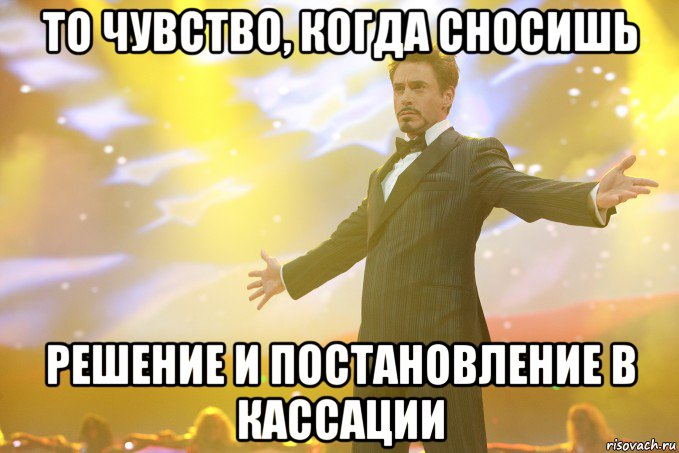 ТО ЧУВСТВО, КОГДА СНОСИШЬ

РЕШЕНИЕ И ПОСТАНОВЛЕНИЕ В КАССАЦИИ

risovach.ru